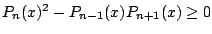 $P_n(x)^2 - P_{n-1}(x)P_{n+1}(x) \geq 0$